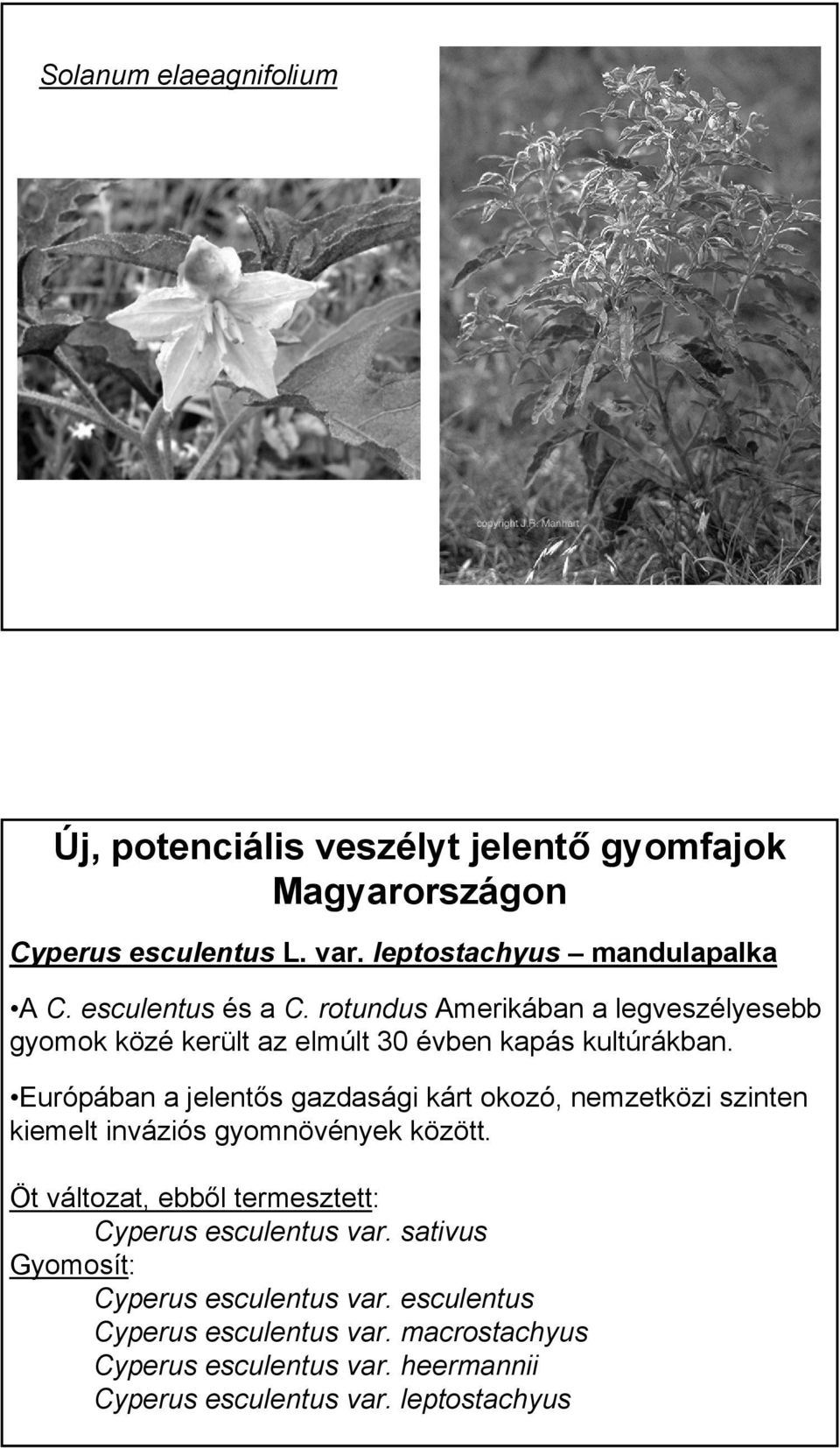 Solanum elaeagnifolium

copyright J.R. Manhart

Új, potenciális veszélyt jelentő gyomfajok Magyarországon

Cyperus esculentus L. var. leptostachyus – mandulapalka

•A C. esculentus és a C. rotundus Amerikában a legveszélyesebb gyomok közé került az elmúlt 30 évben kapás kultúrákban.

•Európában a jelentős gazdasági kárt okozó, nemzetközi szinten kiemelt inváziós gyomnövények között.

Öt változat, ebből termesztett:
Cyperus esculentus var. sativus
Gyomosít:
Cyperus esculentus var. esculentus
Cyperus esculentus var. macrostachyus
Cyperus esculentus var. heermannii
Cyperus esculentus var. leptostachyus